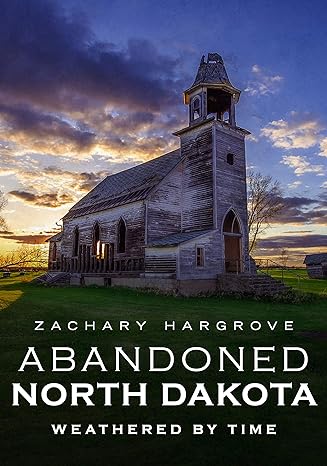 ZACHARY HARGROVE

ABANDONED
NORTH DAKOTA

WEATHERED BY TIME